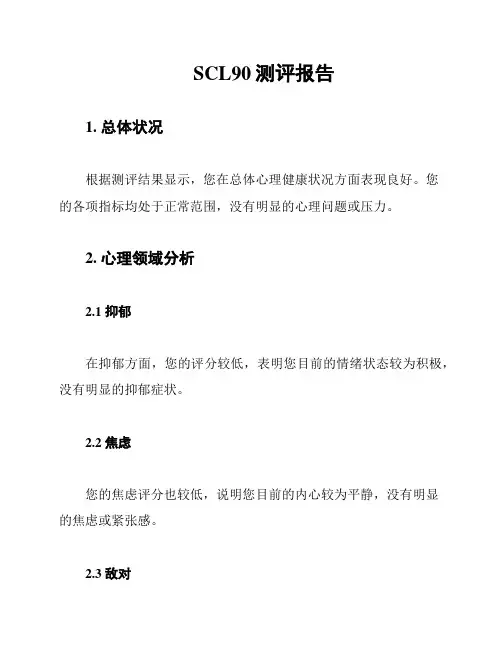 SCL90 测评报告

1. 总体状况

根据测评结果显示，您在总体心理健康状况方面表现良好。您的各项指标均处于正常范围，没有明显的心理问题或压力。

2. 心理领域分析

2.1 抑郁

在抑郁方面，您的评分较低，表明您目前的情绪状态较为积极，没有明显的抑郁症状。

2.2 焦虑

您的焦虑评分也较低，说明您目前的内心较为平静，没有明显的焦虑或紧张感。

2.3 敌对